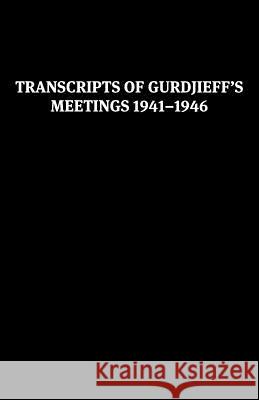 TRANSCRIPTS OF GURDJIEFF'S MEETINGS 1941–1946

Kraina Książek